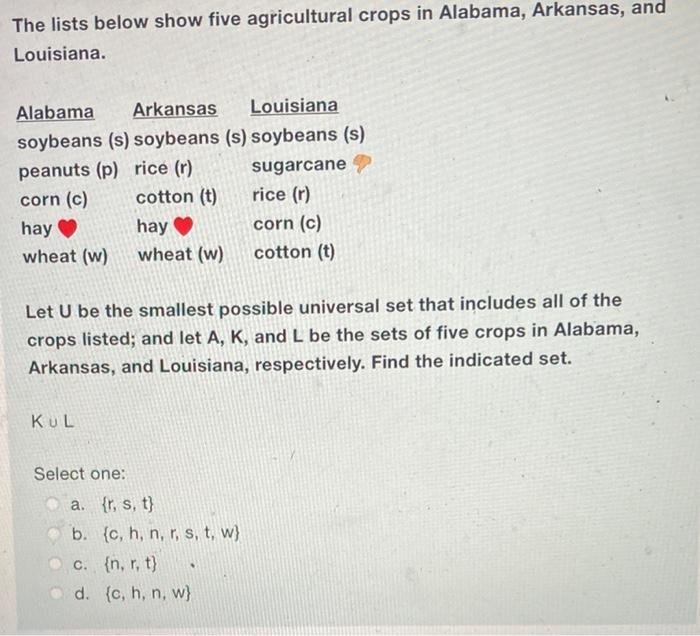 The lists below show five agricultural crops in Alabama, Arkansas, and Louisiana.

| Alabama | Arkansas | Louisiana |
|---|---|---|
| soybeans (s) | soybeans (s) | soybeans (s) |
| peanuts (p) | rice (r) | sugarcane |
| corn (c) | cotton (t) | rice (r) |
| hay | hay | corn (c) |
| wheat (w) | wheat (w) | cotton (t) |

Let U be the smallest possible universal set that includes all of the crops listed; and let A, K, and L be the sets of five crops in Alabama, Arkansas, and Louisiana, respectively. Find the indicated set.

$K \cup L$

Select one:

a. {r, s, t}

b. {c, h, n, r, s, t, w}

c. {n, r, t}

d. {c, h, n, w}